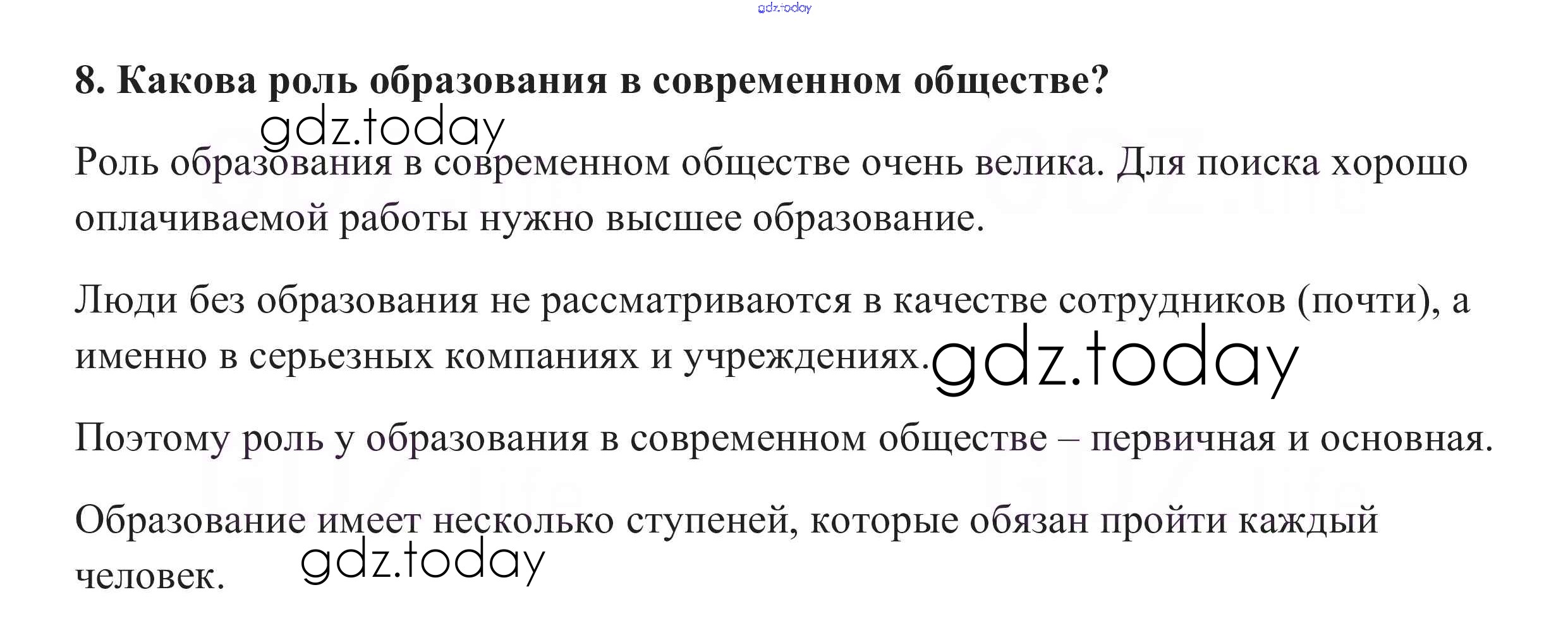 8. Какова роль образования в современном обществе?

Роль образования в современном обществе очень велика. Для поиска хорошо оплачиваемой работы нужно высшее образование.

Люди без образования не рассматриваются в качестве сотрудников (почти), а именно в серьезных компаниях и учреждениях.

Поэтому роль у образования в современном обществе – первичная и основная.

Образование имеет несколько ступеней, которые обязан пройти каждый человек.

gdz.today